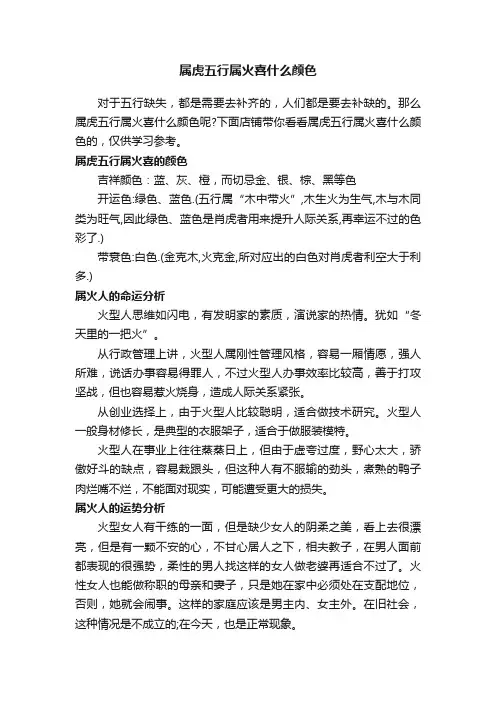 属虎五行属火喜什么颜色

对于五行缺失，都是需要去补齐的，人们都是要去补缺的。那么属虎五行属火喜什么颜色呢?下面店铺带你看看属虎五行属火喜什么颜色的，仅供学习参考。

属虎五行属火喜的颜色

吉祥颜色：蓝、灰、橙，而切忌金、银、棕、黑等色

开运色:绿色、蓝色.(五行属“木中带火”,木生火为生气,木与木同类为旺气,因此绿色、蓝色是肖虎者用来提升人际关系,再幸运不过的色彩了.)

带衰色:白色.(金克木,火克金,所对应出的白色对肖虎者利空大于利多.)

属火人的命运分析

火型人思维如闪电，有发明家的素质，演说家的热情。犹如“冬天里的一把火”。

从行政管理上讲，火型人属刚性管理风格，容易一厢情愿，强人所难，说话办事容易得罪人，不过火型人办事效率比较高，善于打攻坚战，但也容易惹火烧身，造成人际关系紧张。

从创业选择上，由于火型人比较聪明，适合做技术研究。火型人一般身材修长，是典型的衣服架子，适合于做服装模特。

火型人在事业上往往蒸蒸日上，但由于虚夸过度，野心太大，骄傲好斗的缺点，容易栽跟头，但这种人有不服输的劲头，煮熟的鸭子肉烂嘴不烂，不能面对现实，可能遭受更大的损失。

属火人的运势分析

火型女人有干练的一面，但是缺少女人的阴柔之美，看上去很漂亮，但是有一颗不安的心，不甘心居人之下，相夫教子，在男人面前都表现的很强势，柔性的男人找这样的女人做老婆再适合不过了。火性女人也能做称职的母亲和妻子，只是她在家中必须处在支配地位，否则，她就会闹事。这样的家庭应该是男主内、女主外。在旧社会，这种情况是不成立的;在今天，也是正常现象。